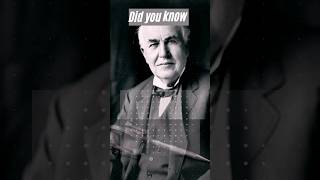 Did you know